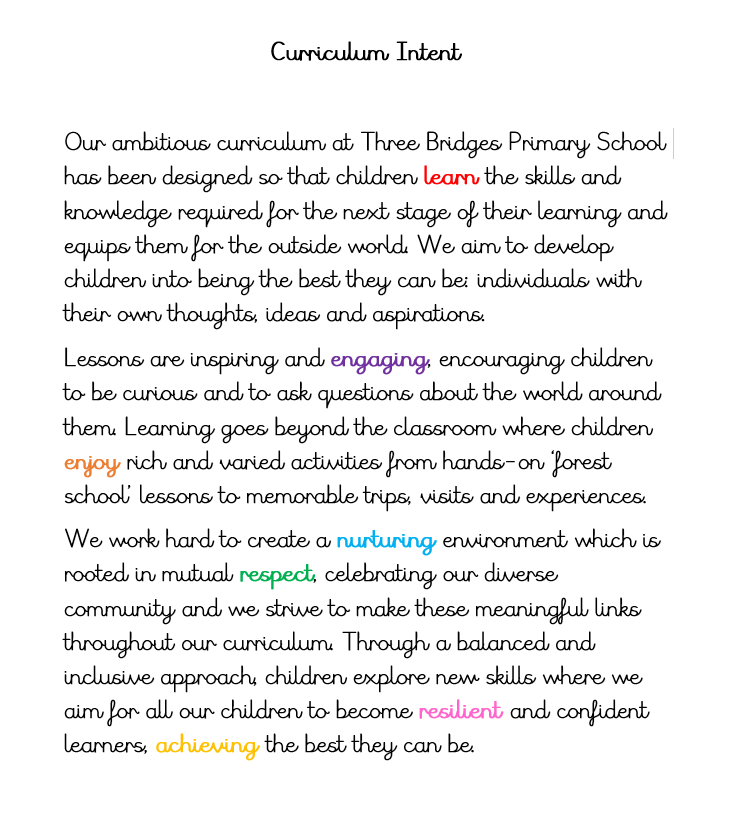 Curriculum Intent

Our ambitious curriculum at Three Bridges Primary School has been designed so that children learn the skills and knowledge required for the next stage of their learning and equips them for the outside world. We aim to develop children into being the best they can be: individuals with their own thoughts, ideas and aspirations.

Lessons are inspiring and engaging, encouraging children to be curious and to ask questions about the world around them. Learning goes beyond the classroom where children enjoy rich and varied activities from hands-on 'forest school' lessons to memorable trips, visits and experiences.

We work hard to create a nurturing environment which is rooted in mutual respect, celebrating our diverse community and we strive to make these meaningful links throughout our curriculum. Through a balanced and inclusive approach, children explore new skills where we aim for all our children to become resilient and confident learners, achieving the best they can be.